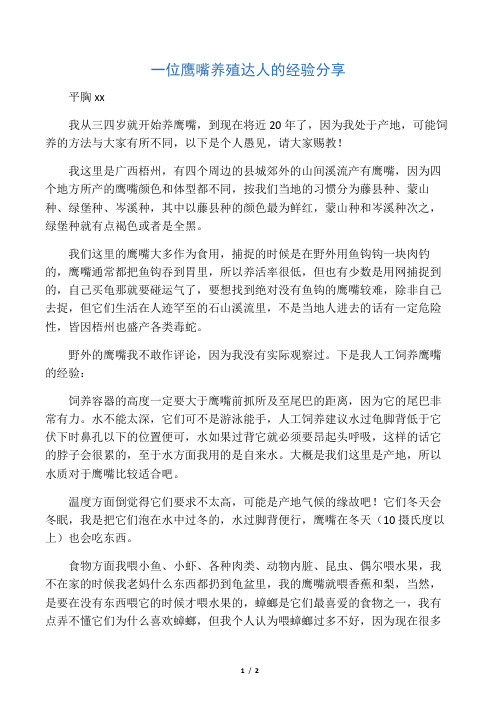 一位鹰嘴养殖达人的经验分享

平胸 xx

我从三四岁就开始养鹰嘴，到现在将近 20 年了，因为我处于产地，可能饲养的方法与大家有所不同，以下是个人愚见，请大家赐教！

我这里是广西梧州，有四个周边的县城郊外的山间溪流产有鹰嘴，因为四个地方所产的鹰嘴颜色和体型都不同，按我们当地的习惯分为藤县种、蒙山种、绿堡种、岑溪种，其中以藤县种的颜色最为鲜红，蒙山种和岑溪种次之，绿堡种就有点褐色或者是全黑。

我们这里的鹰嘴大多作为食用，捕捉的时候是在野外用鱼钩钩一块肉钓的，鹰嘴通常都把鱼钩吞到胃里，所以养活率很低，但也有少数是用网捕捉到的，自己买龟那就要碰运气了，要想找到绝对没有鱼钩的鹰嘴较难，除非自己去捉，但它们生活在人迹罕至的石山溪流里，不是当地人进去的话有一定危险性，皆因梧州也盛产各类毒蛇。

野外的鹰嘴我不敢作评论，因为我没有实际观察过。下是我人工饲养鹰嘴的经验：

饲养容器的高度一定要大于鹰嘴前抓所及至尾巴的距离，因为它的尾巴非常有力。水不能太深，它们可不是游泳能手，人工饲养建议水过龟脚背低于它伏下时鼻孔以下的位置便可，水如果过背它就必须要昂起头呼吸，这样的话它的脖子会很累的，至于水方面我用的是自来水。大概是我们这里是产地，所以水质对于鹰嘴比较适合吧。

温度方面倒觉得它们要求不太高，可能是产地气候的缘故吧！它们冬天会冬眠，我是把它们泡在水中过冬的，水过脚背便行，鹰嘴在冬天（10 摄氏度以上）也会吃东西。

食物方面我喂小鱼、小虾、各种肉类、动物内脏、昆虫、偶尔喂水果，我不在家的时候我老妈什么东西都扔到龟盆里，我的鹰嘴就喂香蕉和梨，当然，是要在没有东西喂它的时候才喂水果的，蟑螂是它们最喜爱的食物之一，我有点弄不懂它们为什么喜欢蟑螂，但我个人认为喂蟑螂过多不好，因为现在很多

1 / 2